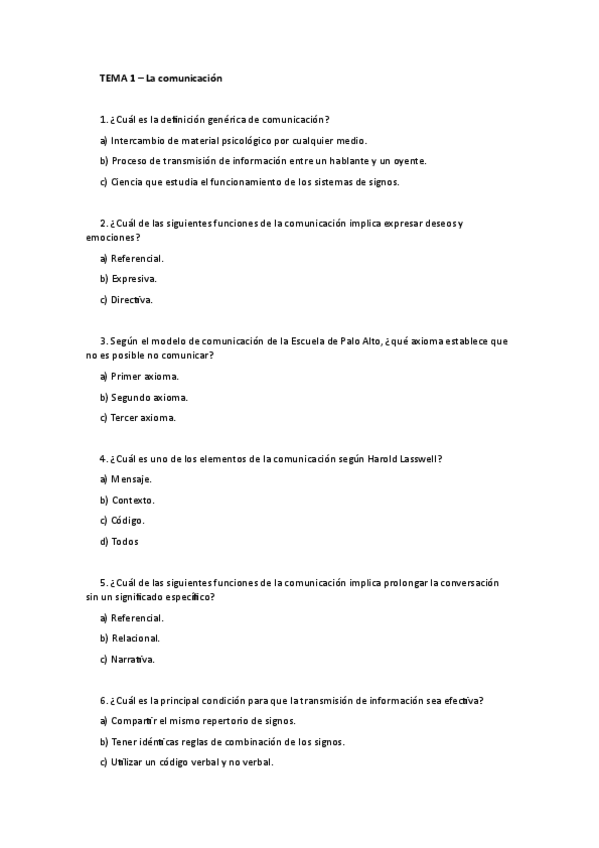 TEMA 1 – La comunicación

1. ¿Cuál es la definición genérica de comunicación?

a) Intercambio de material psicológico por cualquier medio.

b) Proceso de transmisión de información entre un hablante y un oyente.

c) Ciencia que estudia el funcionamiento de los sistemas de signos.

2. ¿Cuál de las siguientes funciones de la comunicación implica expresar deseos y emociones?

a) Referencial.

b) Expresiva.

c) Directiva.

3. Según el modelo de comunicación de la Escuela de Palo Alto, ¿qué axioma establece que no es posible no comunicar?

a) Primer axioma.

b) Segundo axioma.

c) Tercer axioma.

4. ¿Cuál es uno de los elementos de la comunicación según Harold Lasswell?

a) Mensaje.

b) Contexto.

c) Código.

d) Todos

5. ¿Cuál de las siguientes funciones de la comunicación implica prolongar la conversación sin un significado específico?

a) Referencial.

b) Relacional.

c) Narrativa.

6. ¿Cuál es la principal condición para que la transmisión de información sea efectiva?

a) Compartir el mismo repertorio de signos.

b) Tener idénticas reglas de combinación de los signos.

c) Utilizar un código verbal y no verbal.